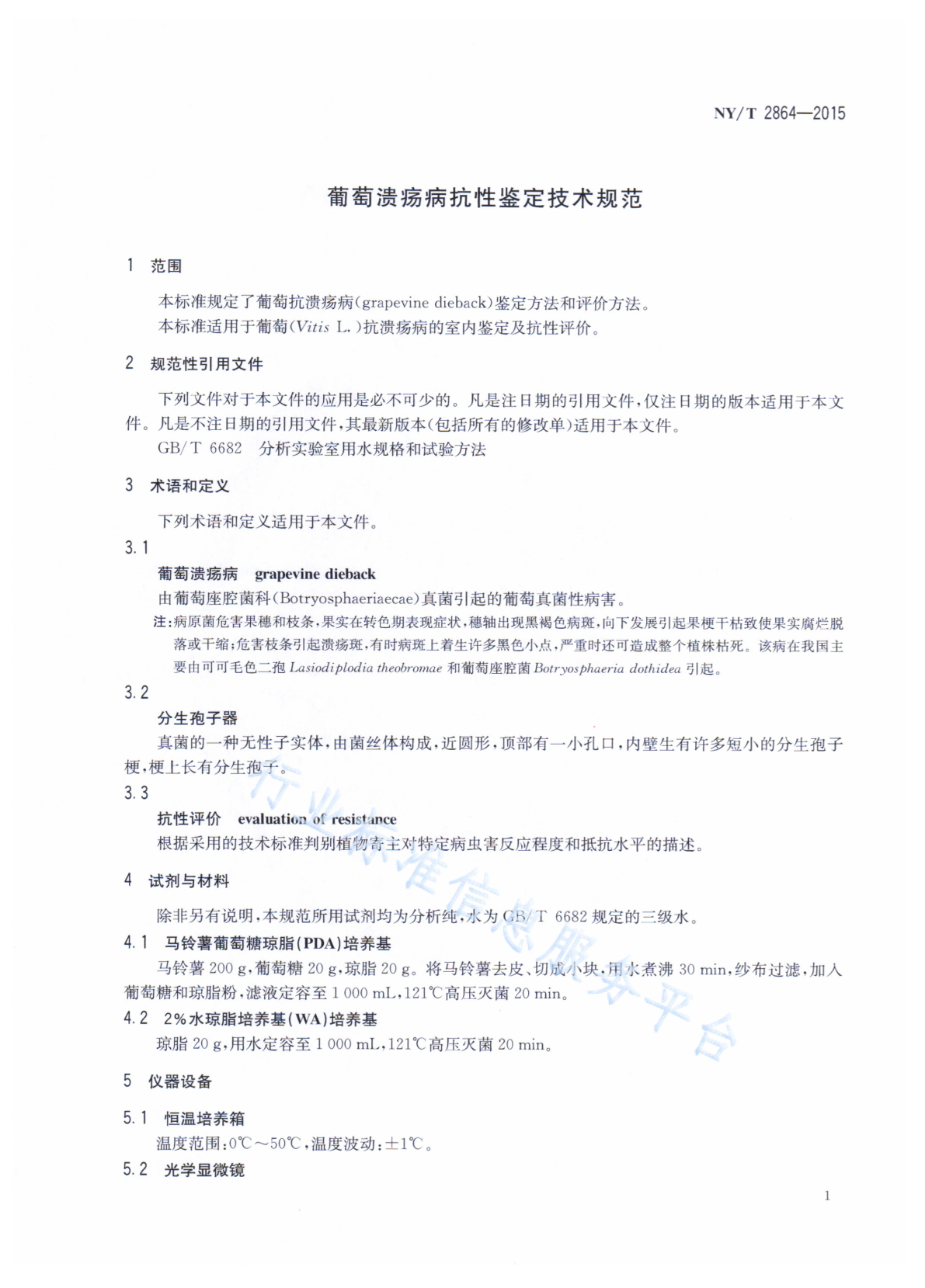 NY/T 2864—2015

葡萄溃疡病抗性鉴定技术规范

1 范围

本标准规定了葡萄抗溃疡病(grapevine dieback)鉴定方法和评价方法。
本标准适用于葡萄(Vitis L.)抗溃疡病的室内鉴定及抗性评价。

2 规范性引用文件

下列文件对于本文件的应用是必不可少的。凡是注日期的引用文件,仅注日期的版本适用于本文件。凡是不注日期的引用文件,其最新版本(包括所有的修改单)适用于本文件。
GB/T 6682 分析实验室用水规格和试验方法

3 术语和定义

下列术语和定义适用于本文件。

3.1
葡萄溃疡病 grapevine dieback
由葡萄座腔菌科(Botryosphaeriaecae)真菌引起的葡萄真菌性病害。
注:病原菌危害果穗和枝条,果实在转色期表现症状,穗轴出现黑褐色病斑,向下发展引起果梗干枯致使果实腐烂脱落或干缩;危害枝条引起溃疡斑,有时病斑上着生许多黑色小点,严重时还可造成整个植株枯死。该病在我国主要由可可毛色二孢 Lasiodiplodia theobromae 和葡萄座腔菌 Botryosphaeria dothidea 引起。

3.2
分生孢子器
真菌的一种无性子实体,由菌丝体构成,近圆形,顶部有一小孔口,内壁生有许多短小的分生孢子梗,梗上长有分生孢子。

3.3
抗性评价 evaluation of resistance
根据采用的技术标准判别植物寄主对特定病虫害反应程度和抵抗水平的描述。

4 试剂与材料

除非另有说明,本规范所用试剂均为分析纯,水为 GB/T 6682 规定的三级水。

4.1 马铃薯葡萄糖琼脂(PDA)培养基
马铃薯 200 g,葡萄糖 20 g,琼脂 20 g。将马铃薯去皮、切成小块,用水煮沸 30 min,纱布过滤,加入葡萄糖和琼脂粉,滤液定容至 1 000 mL,121℃高压灭菌 20 min。

4.2 2%水琼脂培养基(WA)培养基
琼脂 20 g,用水定容至 1 000 mL,121℃高压灭菌 20 min。

5 仪器设备

5.1 恒温培养箱
温度范围:0℃~50℃,温度波动:±1℃。

5.2 光学显微镜

1

行业标准信息服务平台